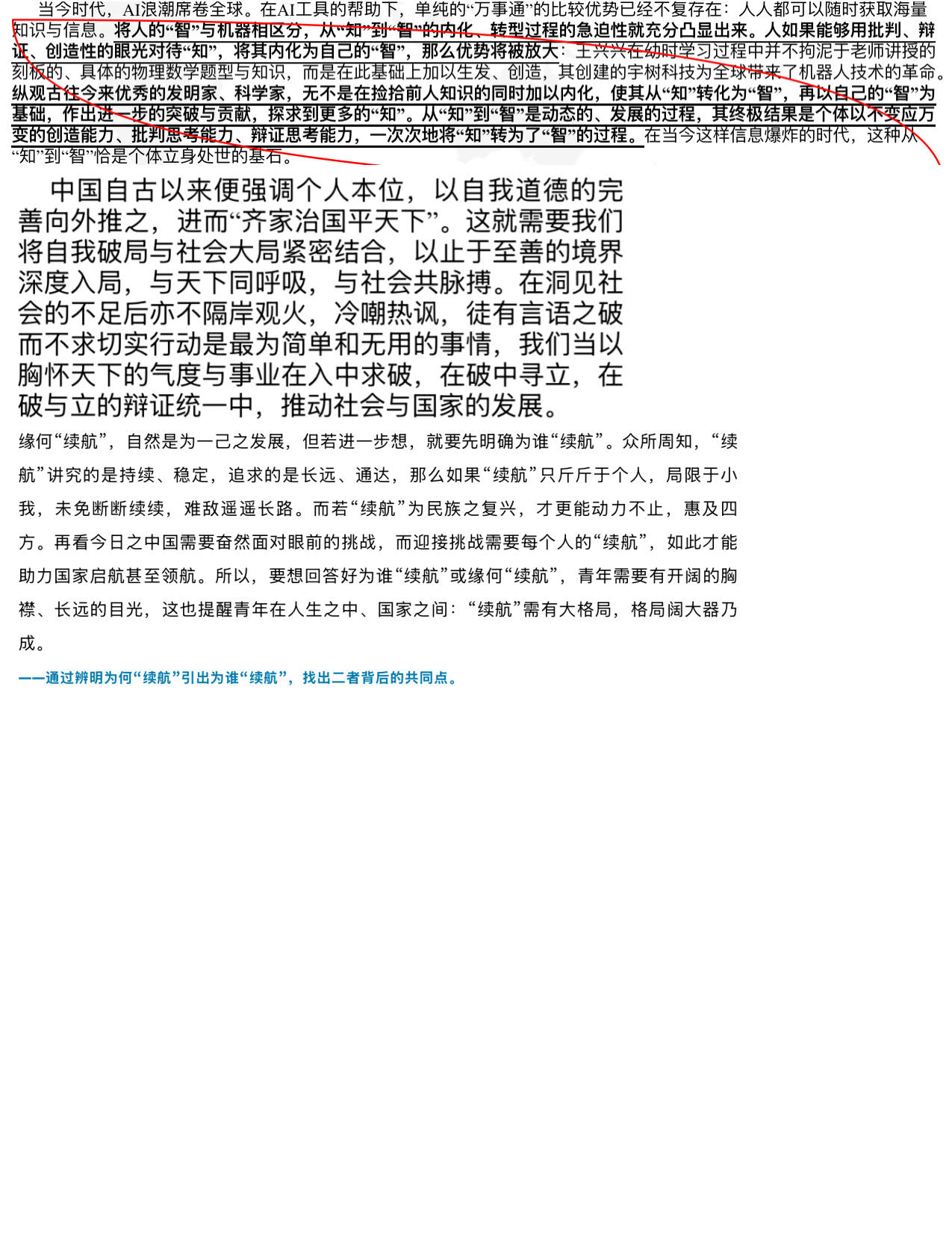 当今时代，AI浪潮席卷全球。在AI工具的帮助下，单纯的“万事通”的比较优势已经不复存在：人人都可以随时获取海量知识与信息。将人的“智”与机器相区分，从“知”到“智”的内化、转型过程的急迫性就充分凸显出来。人如果能够用批判、辩证、创造性的眼光对待“知”，将其内化为自己的“智”，那么优势将被放大：王兴兴在幼时学习过程中并不拘泥于老师讲授的刻板的、具体的物理数学题型与知识，而是在此基础上加以生发、创造，其创建的宇树科技为全球带来了机器人技术的革命。纵观古往今来优秀的发明家、科学家，无不是在捡拾前人知识的同时加以内化，使其从“知”转化为“智”，再以自己的“智”为基础，作出进一步的突破与贡献，探求到更多的“知”。从“知”到“智”是动态的、发展的过程，其终极结果是个体以不变应万变的创造能力、批判思考能力、辩证思考能力，一次次地将“知”转为了“智”的过程。在当今这样信息爆炸的时代，这种从“知”到“智”恰是个体立身处世的基石。

中国自古以来便强调个人本位，以自我道德的完善向外推之，进而“齐家治国平天下”。这就需要我们将自我破局与社会大局紧密结合，以止于至善的境界深度入局，与天下同呼吸，与社会共脉搏。在洞见社会的不足后亦不隔岸观火，冷嘲热讽，徒有言语之破而不求切实行动是最为简单和无用的事情，我们当以胸怀天下的气度与事业在入中求破，在破中寻立，在破与立的辩证统一中，推动社会与国家的发展。

缘何“续航”，自然是为一己之发展，但若进一步想，就要先明确为谁“续航”。众所周知，“续航”讲究的是持续、稳定，追求的是长远、通达，那么如果“续航”只斤斤于个人，局限于小我，未免断断续续，难敌遥遥长路。而若“续航”为民族之复兴，才更能动力不止，惠及四方。再看今日之中国需要奋然面对眼前的挑战，而迎接挑战需要每个人的“续航”，如此才能助力国家启航甚至领航。所以，要想回答好为谁“续航”或缘何“续航”，青年需要有开阔的胸襟、长远的目光，这也提醒青年在人生之中、国家之间：“续航”需有大格局，格局阔大器乃成。

——通过辨明为何“续航”引出为谁“续航”，找出二者背后的共同点。